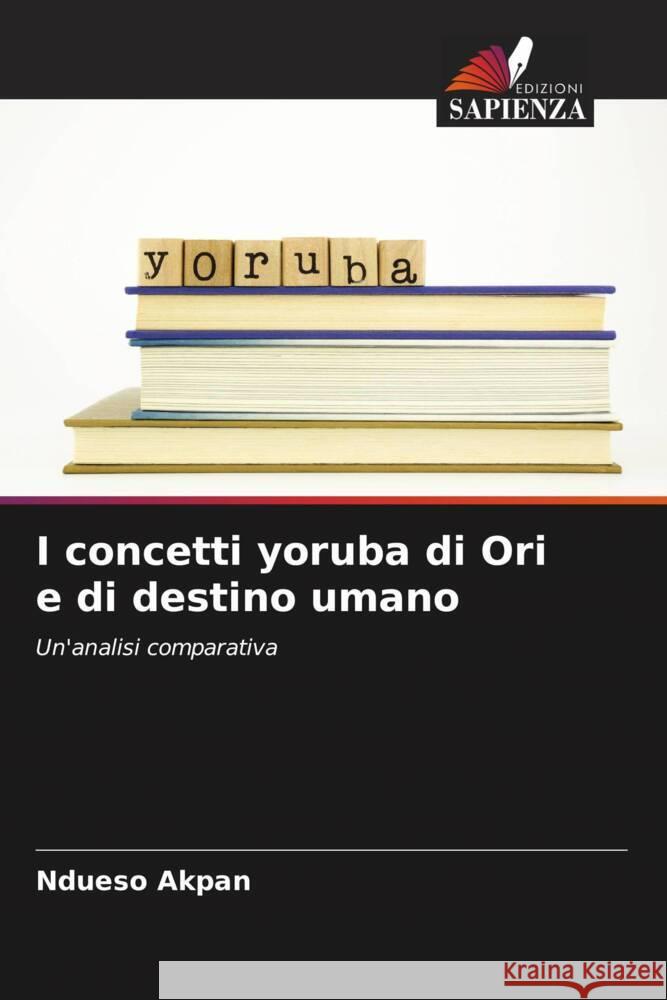 EDIZIONI
SAPIENZA

yoruba

I concetti yoruba di Ori e di destino umano

Un'analisi comparativa

Ndueso Akpan